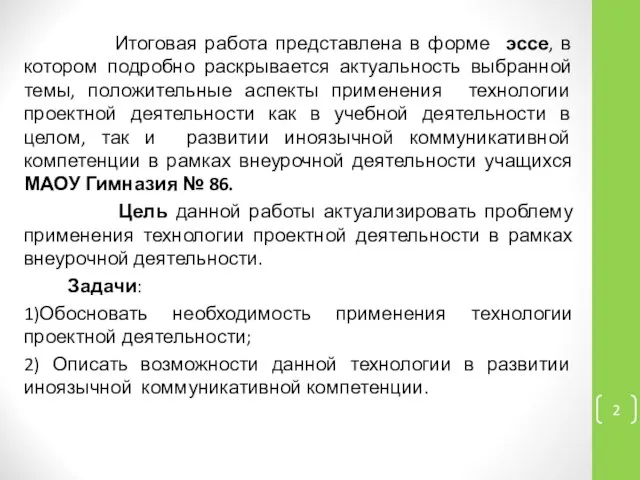 Итоговая работа представлена в форме эссе, в котором подробно раскрывается актуальность выбранной темы, положительные аспекты применения технологии проектной деятельности как в учебной деятельности в целом, так и развитии иноязычной коммуникативной компетенции в рамках внеурочной деятельности учащихся МАОУ Гимназия № 86.

Цель данной работы актуализировать проблему применения технологии проектной деятельности в рамках внеурочной деятельности.

Задачи:

1)Обосновать необходимость применения технологии проектной деятельности;

2) Описать возможности данной технологии в развитии иноязычной коммуникативной компетенции.

2